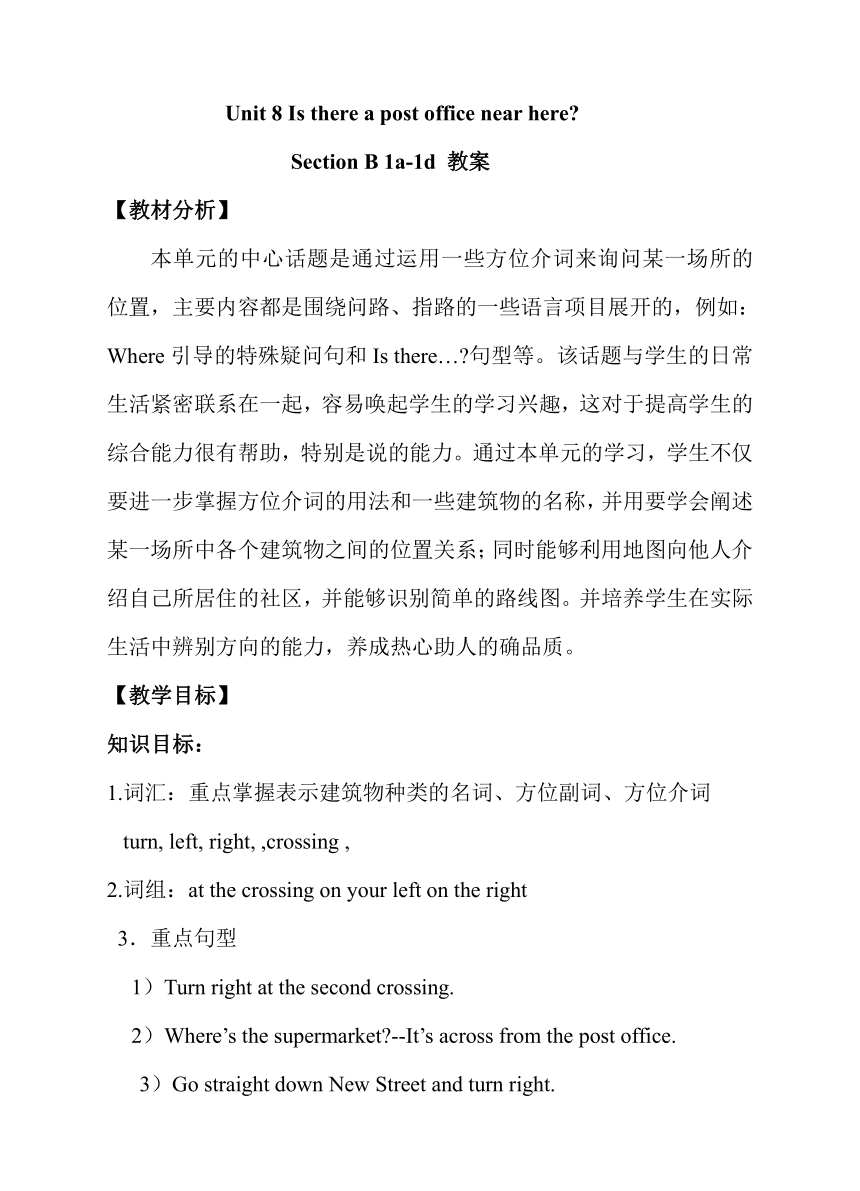 Unit 8 Is there a post office near here?

Section B 1a-1d 教案

【教材分析】

本单元的中心话题是通过运用一些方位介词来询问某一场所的位置，主要内容都是围绕问路、指路的一些语言项目展开的，例如：Where 引导的特殊疑问句和 Is there…?句型等。该话题与学生的日常生活紧密联系在一起，容易唤起学生的学习兴趣，这对于提高学生的综合能力很有帮助，特别是说的能力。通过本单元的学习，学生不仅要进一步掌握方位介词的用法和一些建筑物的名称，并用要学会阐述某一场所中各个建筑物之间的位置关系；同时能够利用地图向他人介绍自己所居住的社区，并能够识别简单的路线图。并培养学生在实际生活中辨别方向的能力，养成热心助人的确品质。

【教学目标】

知识目标：

1.词汇：重点掌握表示建筑物种类的名词、方位副词、方位介词 turn, left, right, ,crossing ,

2.词组：at the crossing on your left on the right

3．重点句型

1）Turn right at the second crossing.

2）Where’s the supermarket?--It’s across from the post office.

3）Go straight down New Street and turn right.